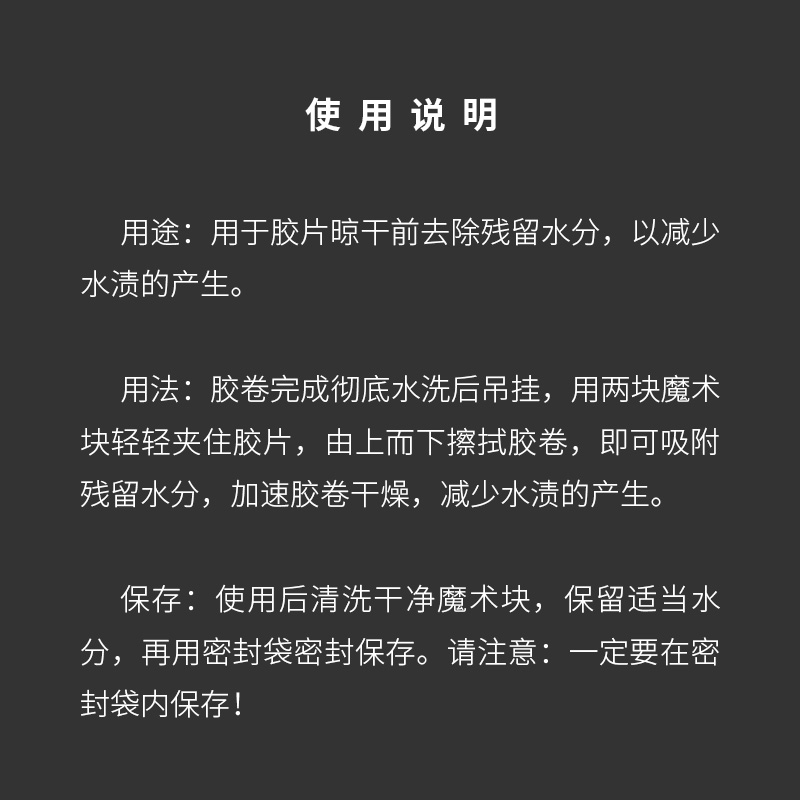 使用说明

用途：用于胶片晾干前去除残留水分，以减少水渍的产生。

用法：胶卷完成彻底水洗后吊挂，用两块魔术块轻轻夹住胶片，由上而下擦拭胶卷，即可吸附残留水分，加速胶卷干燥，减少水渍的产生。

保存：使用后清洗干净魔术块，保留适当水分，再用密封袋密封保存。请注意：一定要在密封袋内保存！